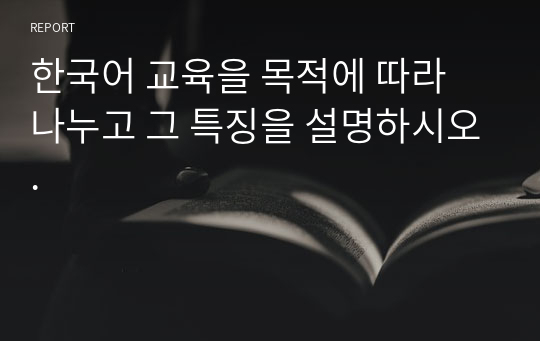 REPORT

한국어 교육을 목적에 따라 나누고 그 특징을 설명하시오.